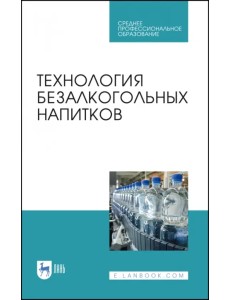 СРЕДНЕЕ ПРОФЕССИОНАЛЬНОЕ ОБРАЗОВАНИЕ

ТЕХНОЛОГИЯ БЕЗАЛКОГОЛЬНЫХ НАПИТКОВ

ЛАНЬ

E.LANBOOK.COM